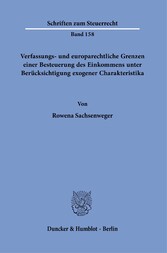 Schriften zum Steuerrecht

Band 158

Verfassungs- und europarechtliche Grenzen einer Besteuerung des Einkommens unter Berücksichtigung exogener Charakteristika

Von

Rowena Sachsenweger

Duncker & Humblot · Berlin